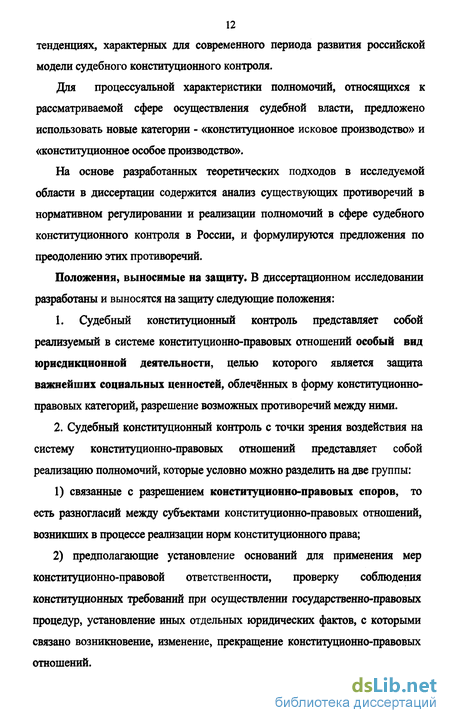 12

тенденциях, характерных для современного периода развития российской модели судебного конституционного контроля.

Для процессуальной характеристики полномочий, относящихся к рассматриваемой сфере осуществления судебной власти, предложено использовать новые категории - «конституционное исковое производство» и «конституционное особое производство».

На основе разработанных теоретических подходов в исследуемой области в диссертации содержится анализ существующих противоречий в нормативном регулировании и реализации полномочий в сфере судебного конституционного контроля в России, и формулируются предложения по преодолению этих противоречий.

Положения, выносимые на защиту. В диссертационном исследовании разработаны и выносятся на защиту следующие положения:

1. Судебный конституционный контроль представляет собой реализуемый в системе конституционно-правовых отношений особый вид юрисдикционной деятельности, целью которого является защита важнейших социальных ценностей, облечённых в форму конституционно-правовых категорий, разрешение возможных противоречий между ними.

2. Судебный конституционный контроль с точки зрения воздействия на систему конституционно-правовых отношений представляет собой реализацию полномочий, которые условно можно разделить на две группы:

1) связанные с разрешением конституционно-правовых споров, то есть разногласий между субъектами конституционно-правовых отношений, возникших в процессе реализации норм конституционного права;

2) предполагающие установление оснований для применения мер конституционно-правовой ответственности, проверку соблюдения конституционных требований при осуществлении государственно-правовых процедур, установление иных отдельных юридических фактов, с которыми связано возникновение, изменение, прекращение конституционно-правовых отношений.

dsLib.net
библиотека диссертаций